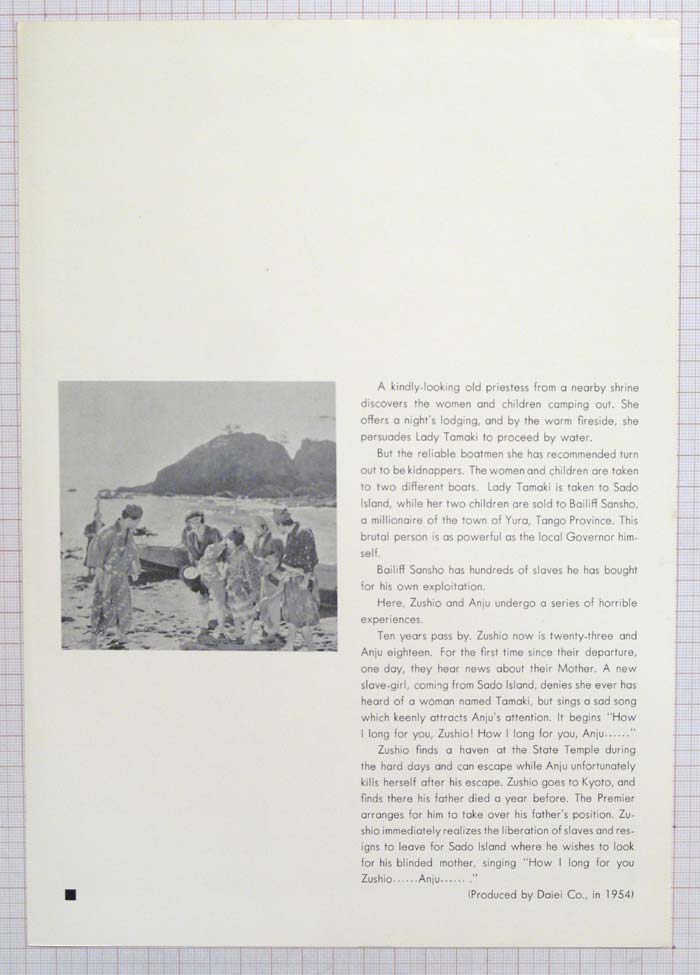 A kindly-looking old priestess from a nearby shrine discovers the women and children camping out. She offers a night's lodging, and by the warm fireside, she persuades Lady Tamaki to proceed by water.

But the reliable boatmen she has recommended turn out to be kidnappers. The women and children are taken to two different boats. Lady Tamaki is taken to Sado Island, while her two children are sold to Bailiff Sansho, a millionaire of the town of Yura, Tango Province. This brutal person is as powerful as the local Governor himself.

Bailiff Sansho has hundreds of slaves he has bought for his own exploitation.

Here, Zushio and Anju undergo a series of horrible experiences.

Ten years pass by. Zushio now is twenty-three and Anju eighteen. For the first time since their departure, one day, they hear news about their Mother. A new slave-girl, coming from Sado Island, denies she ever has heard of a woman named Tamaki, but sings a sad song which keenly attracts Anju's attention. It begins "How I long for you, Zushio! How I long for you, Anju......"

Zushio finds a haven at the State Temple during the hard days and can escape while Anju unfortunately kills herself after his escape. Zushio goes to Kyoto, and finds there his father died a year before. The Premier arranges for him to take over his father's position. Zushio immediately realizes the liberation of slaves and resigns to leave for Sado Island where he wishes to look for his blinded mother, singing "How I long for you Zushio......Anju......."

(Produced by Daiei Co., in 1954)